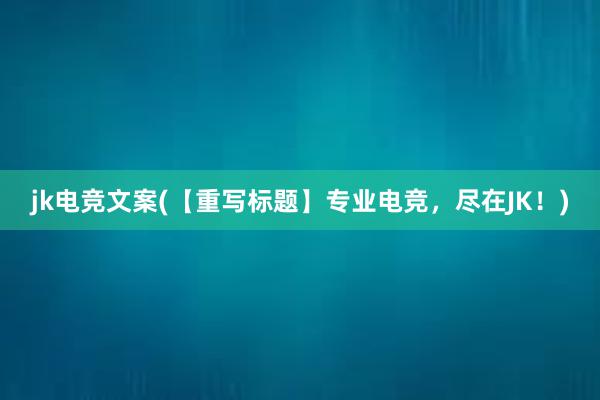 jk电竞文案(【重写标题】专业电竞，尽在JK！)